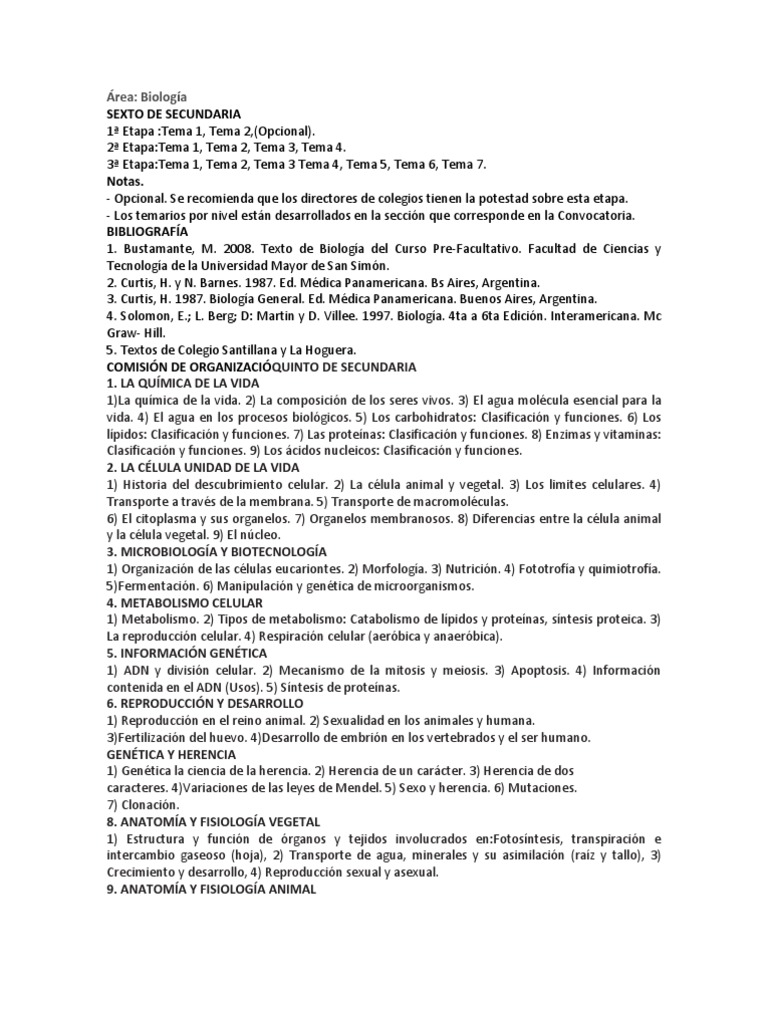 Área: Biología
SEXTO DE SECUNDARIA
1ª Etapa :Tema 1, Tema 2,(Opcional).
2ª Etapa:Tema 1, Tema 2, Tema 3, Tema 4.
3ª Etapa:Tema 1, Tema 2, Tema 3 Tema 4, Tema 5, Tema 6, Tema 7.
Notas.
- Opcional. Se recomienda que los directores de colegios tienen la potestad sobre esta etapa.
- Los temarios por nivel están desarrollados en la sección que corresponde en la Convocatoria.
BIBLIOGRAFÍA
1. Bustamante, M. 2008. Texto de Biología del Curso Pre-Facultativo. Facultad de Ciencias y Tecnología de la Universidad Mayor de San Simón.
2. Curtis, H. y N. Barnes. 1987. Ed. Médica Panamericana. Bs Aires, Argentina.
3. Curtis, H. 1987. Biología General. Ed. Médica Panamericana. Buenos Aires, Argentina.
4. Solomon, E.; L. Berg; D: Martin y D. Villee. 1997. Biología. 4ta a 6ta Edición. Interamericana. Mc Graw- Hill.
5. Textos de Colegio Santillana y La Hoguera.
COMISIÓN DE ORGANIZACIÓQUINTO DE SECUNDARIA
1. LA QUÍMICA DE LA VIDA
1)La química de la vida. 2) La composición de los seres vivos. 3) El agua molécula esencial para la vida. 4) El agua en los procesos biológicos. 5) Los carbohidratos: Clasificación y funciones. 6) Los lípidos: Clasificación y funciones. 7) Las proteínas: Clasificación y funciones. 8) Enzimas y vitaminas: Clasificación y funciones. 9) Los ácidos nucleicos: Clasificación y funciones.
2. LA CÉLULA UNIDAD DE LA VIDA
1) Historia del descubrimiento celular. 2) La célula animal y vegetal. 3) Los límites celulares. 4) Transporte a través de la membrana. 5) Transporte de macromoléculas.
6) El citoplasma y sus organelos. 7) Organelos membranosos. 8) Diferencias entre la célula animal y la célula vegetal. 9) El núcleo.
3. MICROBIOLOGÍA Y BIOTECNOLOGÍA
1) Organización de las células eucariontes. 2) Morfología. 3) Nutrición. 4) Fototrofía y quimiotrofía. 5)Fermentación. 6) Manipulación y genética de microorganismos.
4. METABOLISMO CELULAR
1) Metabolismo. 2) Tipos de metabolismo: Catabolismo de lípidos y proteínas, síntesis proteica. 3) La reproducción celular. 4) Respiración celular (aeróbica y anaeróbica).
5. INFORMACIÓN GENÉTICA
1) ADN y división celular. 2) Mecanismo de la mitosis y meiosis. 3) Apoptosis. 4) Información contenida en el ADN (Usos). 5) Síntesis de proteínas.
6. REPRODUCCIÓN Y DESARROLLO
1) Reproducción en el reino animal. 2) Sexualidad en los animales y humana.
3)Fertilización del huevo. 4)Desarrollo de embrión en los vertebrados y el ser humano.
GENÉTICA Y HERENCIA
1) Genética la ciencia de la herencia. 2) Herencia de un carácter. 3) Herencia de dos caracteres. 4)Variaciones de las leyes de Mendel. 5) Sexo y herencia. 6) Mutaciones.
7) Clonación.
8. ANATOMÍA Y FISIOLOGÍA VEGETAL
1) Estructura y función de órganos y tejidos involucrados en:Fotosíntesis, transpiración e intercambio gaseoso (hoja), 2) Transporte de agua, minerales y su asimilación (raíz y tallo), 3) Crecimiento y desarrollo, 4) Reproducción sexual y asexual.
9. ANATOMÍA Y FISIOLOGÍA ANIMAL